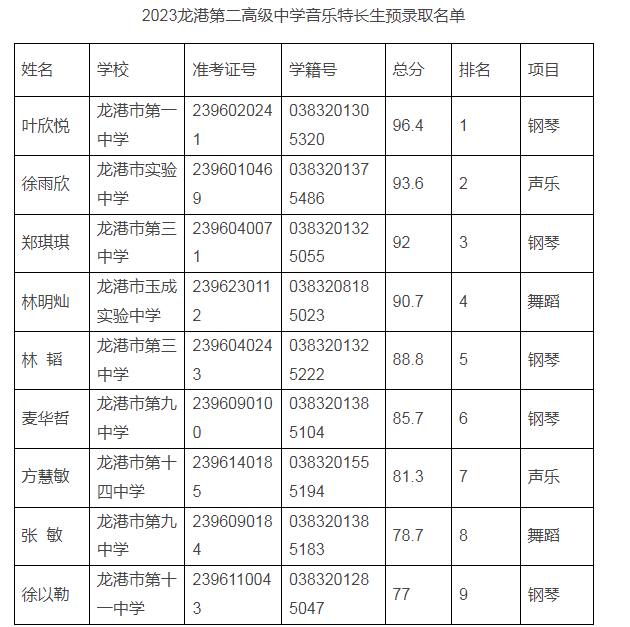 2023龙港第二高级中学音乐特长生预录取名单

| 姓名 | 学校 | 准考证号 | 学籍号 | 总分 | 排名 | 项目 |
|---|---|---|---|---|---|---|
| 叶欣悦 | 龙港市第一中学 | 2396020241 | 0383201305320 | 96.4 | 1 | 钢琴 |
| 徐雨欣 | 龙港市实验中学 | 2396010469 | 0383201375486 | 93.6 | 2 | 声乐 |
| 郑琪琪 | 龙港市第三中学 | 2396040071 | 0383201325055 | 92 | 3 | 钢琴 |
| 林明灿 | 龙港市玉成实验中学 | 2396230112 | 0383208185023 | 90.7 | 4 | 舞蹈 |
| 林 韬 | 龙港市第三中学 | 2396040243 | 0383201325222 | 88.8 | 5 | 钢琴 |
| 麦华哲 | 龙港市第九中学 | 2396090100 | 0383201385104 | 85.7 | 6 | 钢琴 |
| 方慧敏 | 龙港市第十四中学 | 2396140185 | 0383201555194 | 81.3 | 7 | 声乐 |
| 张 敏 | 龙港市第九中学 | 2396090184 | 0383201385183 | 78.7 | 8 | 舞蹈 |
| 徐以勒 | 龙港市第十一中学 | 2396110043 | 0383201285047 | 77 | 9 | 钢琴 |